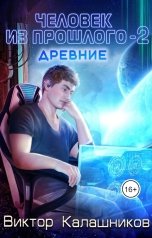 ЧЕЛОВЕК ИЗ ПРОШЛОГО - 2
ДРЕВНИЕ

16+

Виктор Калашников